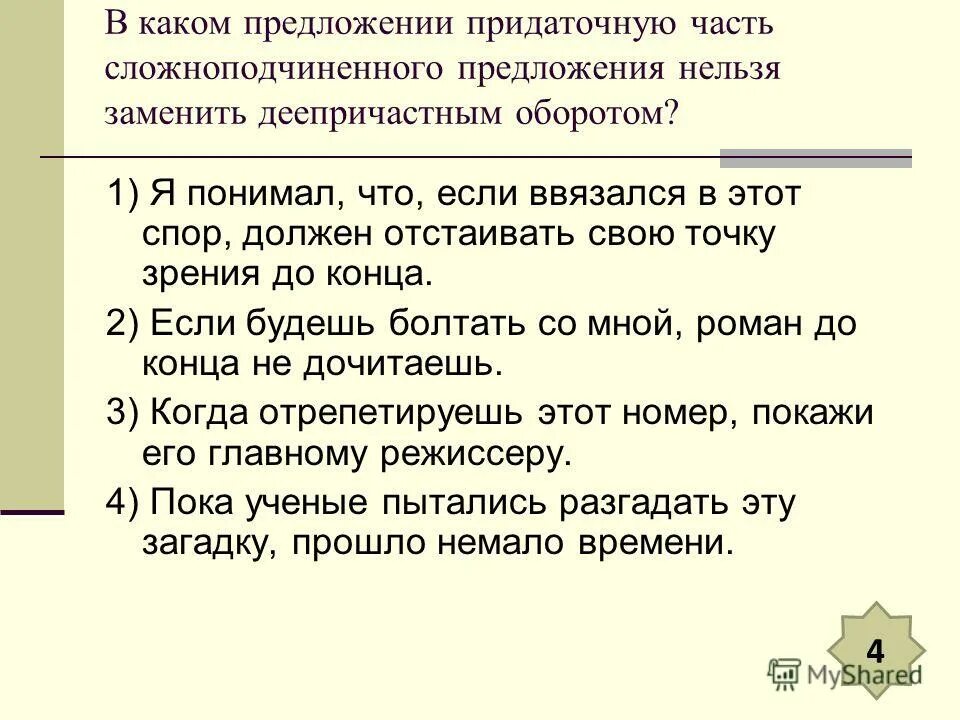 В каком предложении придаточную часть сложноподчиненного предложения нельзя заменить деепричастным оборотом?

1) Я понимал, что, если ввязался в этот спор, должен отстаивать свою точку зрения до конца.

2) Если будешь болтать со мной, роман до конца не дочитаешь.

3) Когда отрепетируешь этот номер, покажи его главному режиссеру.

4) Пока ученые пытались разгадать эту загадку, прошло немало времени.

4

MyShared